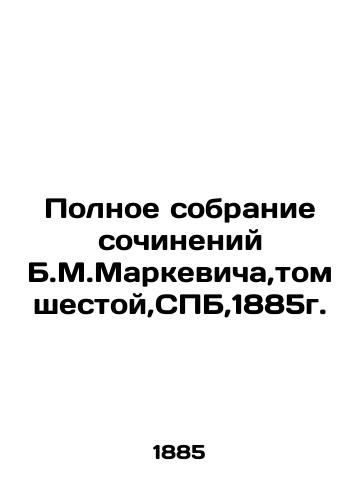 Полное собрание сочинений Б.М.Маркевича,том шестой,СПБ,1885г.

1885